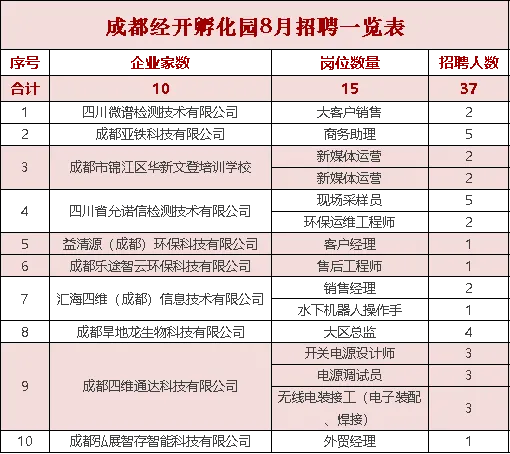 成都经开孵化园8月招聘一览表

| 序号 | 企业家数 | 岗位数量 | 招聘人数 |
|---|---|---|---|
| 合计 | 10 | 15 | 37 |
| 1 | 四川微谱检测技术有限公司 | 大客户销售 | 2 |
| 2 | 成都亚铁科技有限公司 | 商务助理 | 5 |
| 3 | 成都市锦江区华新文登培训学校 | 新媒体运营 | 2 |
|  |  | 新媒体运营 | 2 |
| 4 | 四川省允诺信检测技术有限公司 | 现场采样员 | 5 |
|  |  | 环保运维工程师 | 2 |
| 5 | 益清源（成都）环保科技有限公司 | 客户经理 | 1 |
| 6 | 成都乐途智云环保科技有限公司 | 售后工程师 | 1 |
| 7 | 汇海四维（成都）信息技术有限公司 | 销售经理 | 2 |
|  |  | 水下机器人操作手 | 1 |
| 8 | 成都旱地龙生物科技有限公司 | 大区总监 | 4 |
| 9 | 成都四维通达科技有限公司 | 开关电源设计师 | 3 |
|  |  | 电源调试员 | 3 |
|  |  | 无线电装接工（电子装配、焊接） | 3 |
| 10 | 成都弘展智存智能科技有限公司 | 外贸经理 | 1 |